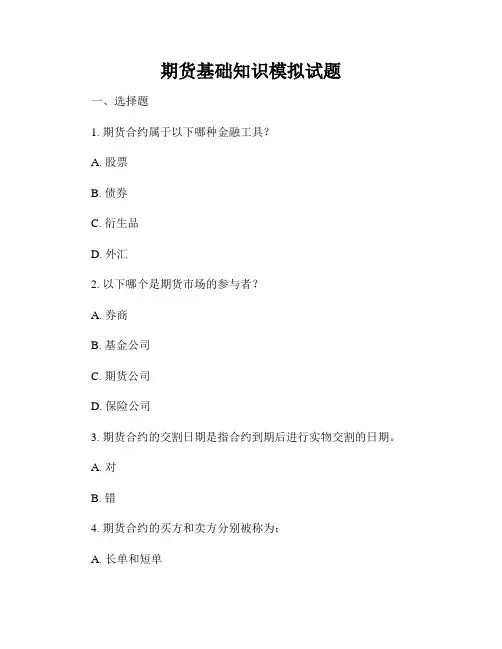 期货基础知识模拟试题

一、选择题

1. 期货合约属于以下哪种金融工具？

A. 股票

B. 债券

C. 衍生品

D. 外汇

2. 以下哪个是期货市场的参与者？

A. 券商

B. 基金公司

C. 期货公司

D. 保险公司

3. 期货合约的交割日期是指合约到期后进行实物交割的日期。

A. 对

B. 错

4. 期货合约的买方和卖方分别被称为：

A. 长单和短单